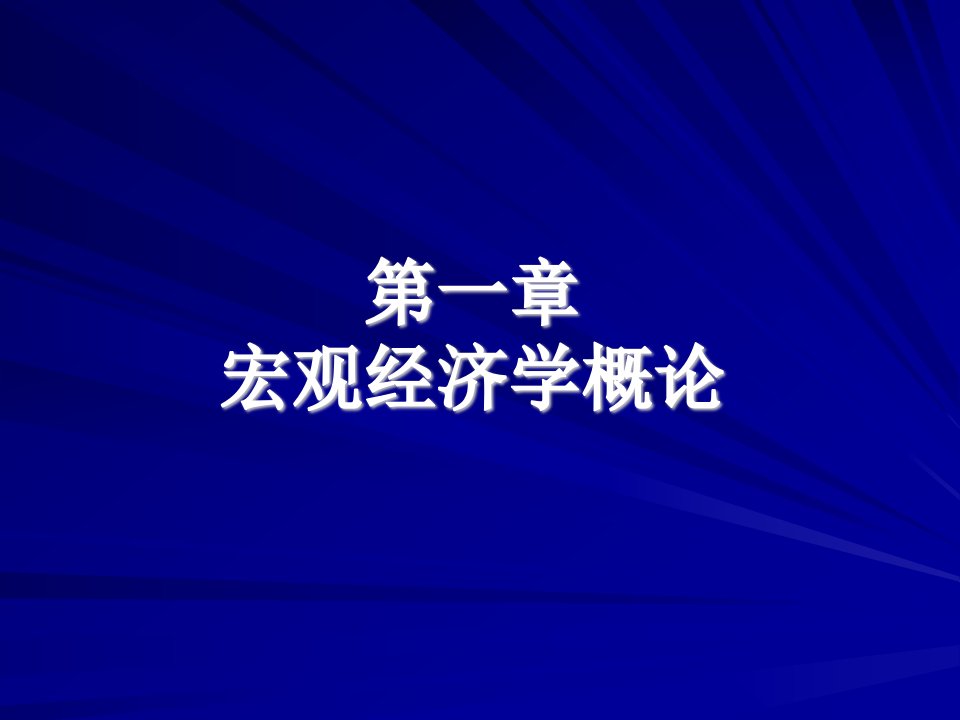 第一章
宏观经济学概论